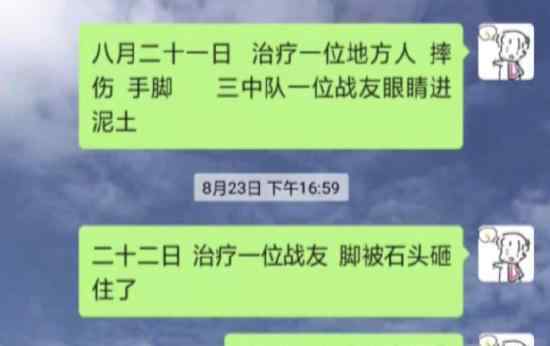 八月二十一日 治疗一位地方人 摔伤 手脚 三中队一位战友眼睛进泥土

8月23日 下午16:59

二十二日 治疗一位战友 脚被石头砸住了